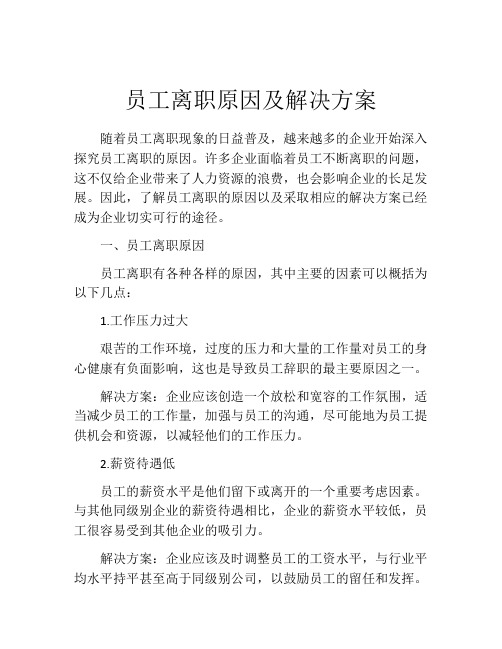 员工离职原因及解决方案

随着员工离职现象的日益普及，越来越多的企业开始深入探究员工离职的原因。许多企业面临着员工不断离职的问题，这不仅给企业带来了人力资源的浪费，也会影响企业的长足发展。因此，了解员工离职的原因以及采取相应的解决方案已经成为企业切实可行的途径。

一、员工离职原因

员工离职有各种各样的原因，其中主要的因素可以概括为以下几点：

1.工作压力过大

艰苦的工作环境，过度的压力和大量的工作量对员工的身心健康有负面影响，这也是导致员工辞职的最主要原因之一。

解决方案：企业应该创造一个放松和宽容的工作氛围，适当减少员工的工作量，加强与员工的沟通，尽可能地为员工提供机会和资源，以减轻他们的工作压力。

2.薪资待遇低

员工的薪资水平是他们留下或离开的一个重要考虑因素。与其他同级别企业的薪资待遇相比，企业的薪资水平较低，员工很容易受到其他企业的吸引力。

解决方案：企业应该及时调整员工的工资水平，与行业平均水平持平甚至高于同级别公司，以鼓励员工的留任和发挥。